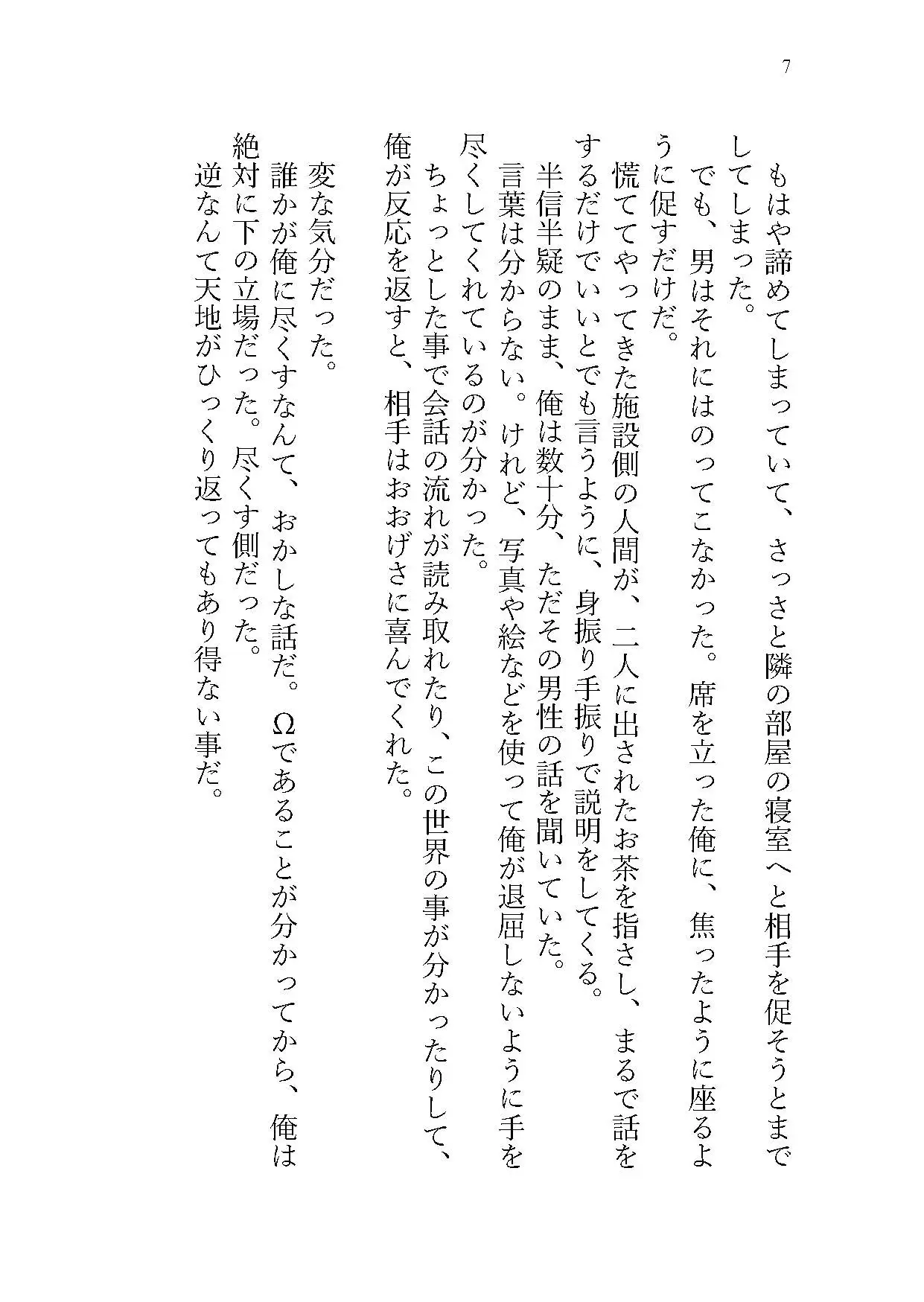 7

もはや諦めてしまっていて、さっさと隣の部屋の寝室へと相手を促そうとまでしてしまった。

でも、男はそれにはのってこなかった。席を立った俺に、焦ったように座るように促すだけだ。

慌ててやってきた施設側の人間が、二人に出されたお茶を指さし、まるで話をするだけでいいとでも言うように、身振り手振りで説明をしてくる。

半信半疑のまま、俺は数十分、ただその男性の話を聞いていた。

言葉は分からない。けれど、写真や絵などを使って俺が退屈しないように手を尽くしてくれているのが分かった。

ちょっとした事で会話の流れが読み取れたり、この世界の事が分かったりして、俺が反応を返すと、相手はおおげさに喜んでくれた。

変な気分だった。

誰かが俺に尽くすなんて、おかしな話だ。Ωであることが分かってから、俺は絶対に下の立場だった。尽くす側だった。

逆なんて天地がひっくり返ってもあり得ない事だ。